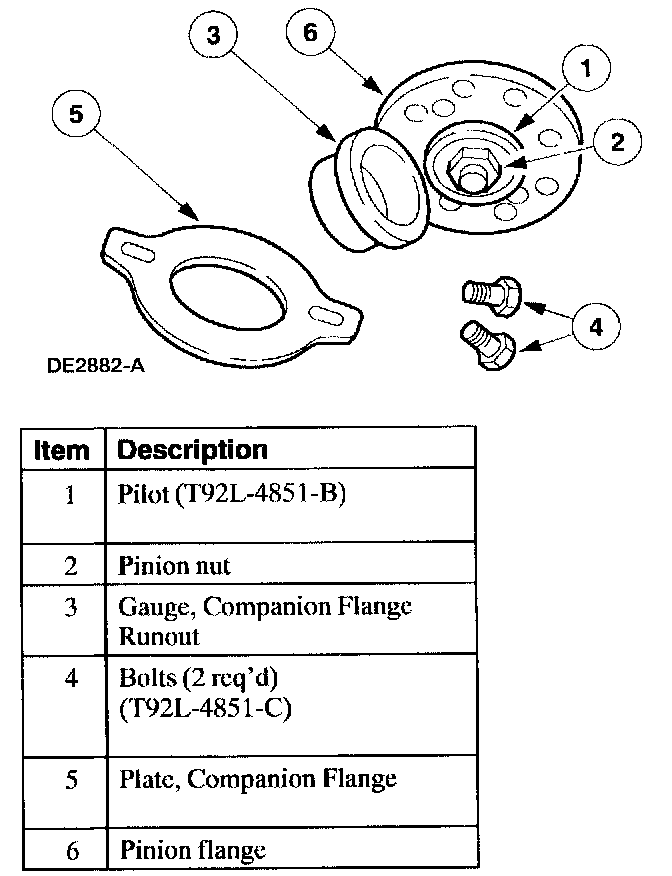 3
6
1
5
2
4
DE2882-A

| Item | Description |
|---|---|
| 1 | Pilot (T92L-4851-B) |
| 2 | Pinion nut |
| 3 | Gauge, Companion Flange Runout |
| 4 | Bolts (2 req'd) (T92L-4851-C) |
| 5 | Plate, Companion Flange |
| 6 | Pinion flange |